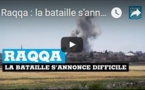 Raqqa : la bataille s'ann...

RAQQA
LA BATAILLE S'ANNONCE DIFFICILE